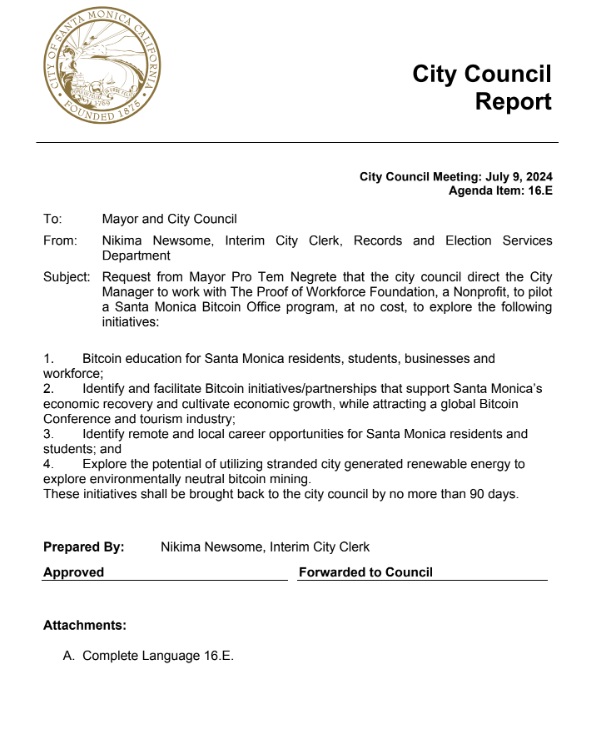 CITY OF SANTA MONICA CALIFORNIA
FOUNDED 1875

City Council Report

City Council Meeting: July 9, 2024
Agenda Item: 16.E

To: Mayor and City Council

From: Nikima Newsome, Interim City Clerk, Records and Election Services Department

Subject: Request from Mayor Pro Tem Negrete that the city council direct the City Manager to work with The Proof of Workforce Foundation, a Nonprofit, to pilot a Santa Monica Bitcoin Office program, at no cost, to explore the following initiatives:

1. Bitcoin education for Santa Monica residents, students, businesses and workforce;
2. Identify and facilitate Bitcoin initiatives/partnerships that support Santa Monica's economic recovery and cultivate economic growth, while attracting a global Bitcoin Conference and tourism industry;
3. Identify remote and local career opportunities for Santa Monica residents and students; and
4. Explore the potential of utilizing stranded city generated renewable energy to explore environmentally neutral bitcoin mining.
These initiatives shall be brought back to the city council by no more than 90 days.

Prepared By: Nikima Newsome, Interim City Clerk

Approved

Forwarded to Council

Attachments:

A. Complete Language 16.E.